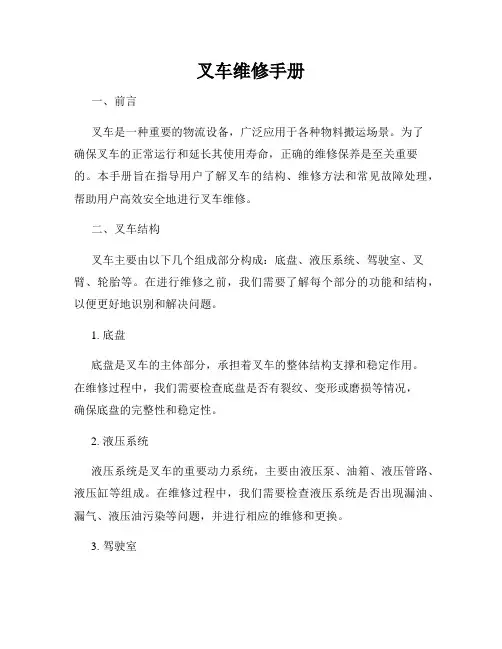 叉车维修手册

一、前言

叉车是一种重要的物流设备，广泛应用于各种物料搬运场景。为了确保叉车的正常运行和延长其使用寿命，正确的维修保养是至关重要的。本手册旨在指导用户了解叉车的结构、维修方法和常见故障处理，帮助用户高效安全地进行叉车维修。

二、叉车结构

叉车主要由以下几个组成部分构成：底盘、液压系统、驾驶室、叉臂、轮胎等。在进行维修之前，我们需要了解每个部分的功能和结构，以便更好地识别和解决问题。

1. 底盘

底盘是叉车的主体部分，承担着叉车的整体结构支撑和稳定作用。在维修过程中，我们需要检查底盘是否有裂纹、变形或磨损等情况，确保底盘的完整性和稳定性。

2. 液压系统

液压系统是叉车的重要动力系统，主要由液压泵、油箱、液压管路、液压缸等组成。在维修过程中，我们需要检查液压系统是否出现漏油、漏气、液压油污染等问题，并进行相应的维修和更换。

3. 驾驶室